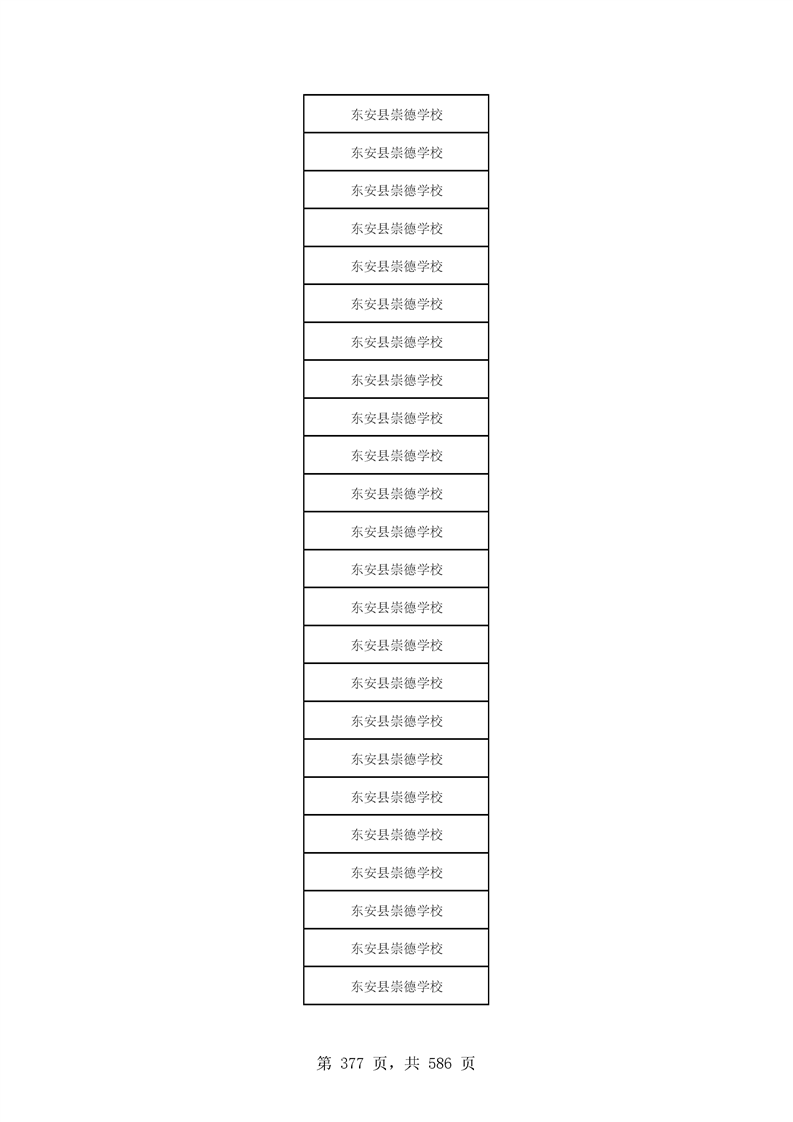 | 东安县崇德学校 |
|---|
| 东安县崇德学校 |
| 东安县崇德学校 |
| 东安县崇德学校 |
| 东安县崇德学校 |
| 东安县崇德学校 |
| 东安县崇德学校 |
| 东安县崇德学校 |
| 东安县崇德学校 |
| 东安县崇德学校 |
| 东安县崇德学校 |
| 东安县崇德学校 |
| 东安县崇德学校 |
| 东安县崇德学校 |
| 东安县崇德学校 |
| 东安县崇德学校 |
| 东安县崇德学校 |
| 东安县崇德学校 |
| 东安县崇德学校 |
| 东安县崇德学校 |
| 东安县崇德学校 |
| 东安县崇德学校 |
| 东安县崇德学校 |
| 东安县崇德学校 |

第377页，共586页